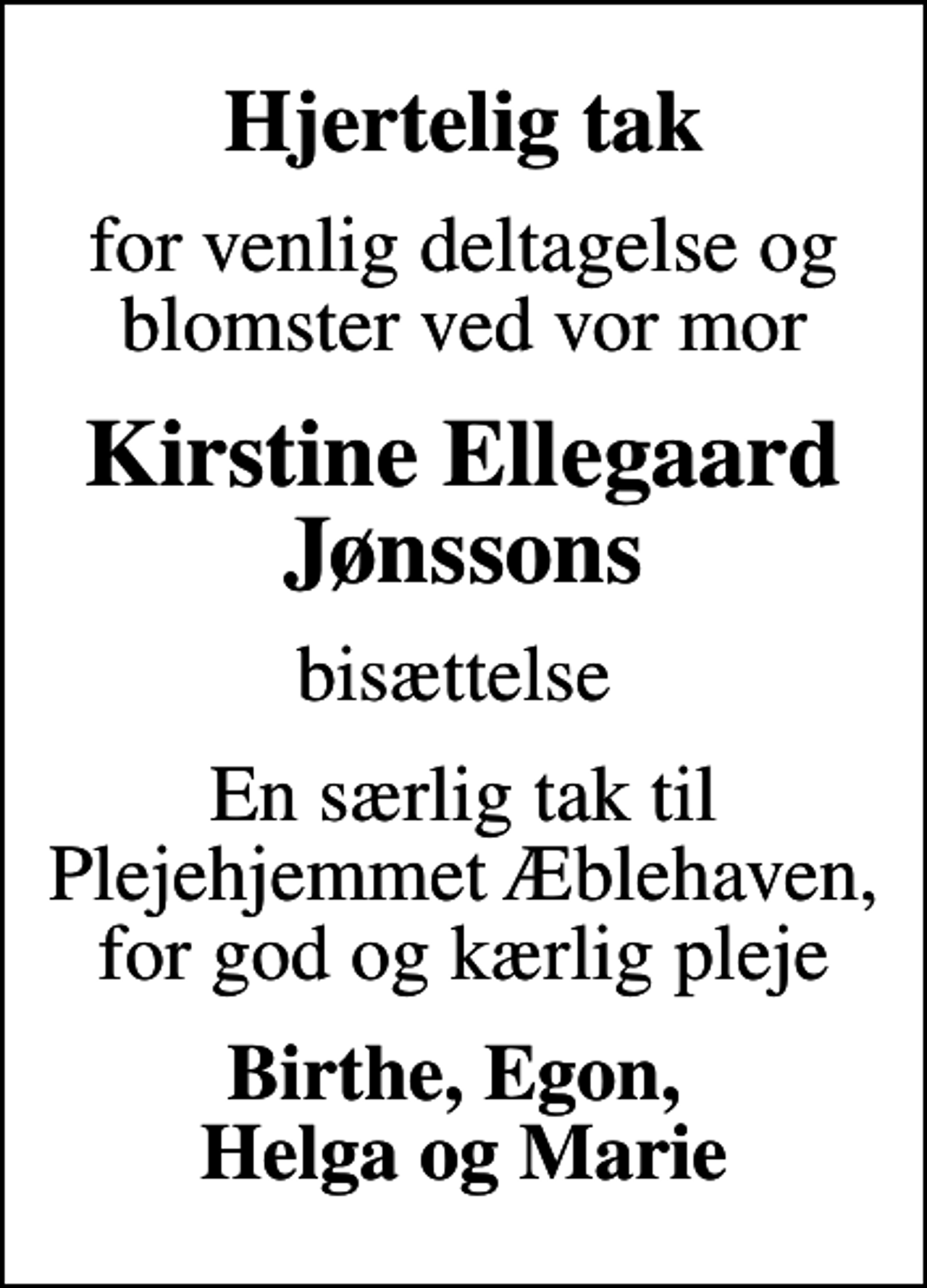 Hjertelig tak

for venlig deltagelse og blomster ved vor mor

Kirstine Ellegaard Jønssons

bisættelse

En særlig tak til Plejehjemmet Æblehaven, for god og kærlig pleje

Birthe, Egon, Helga og Marie